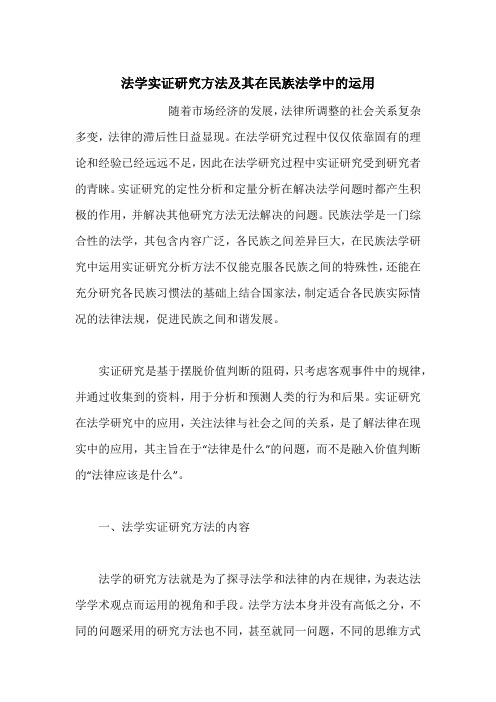 法学实证研究方法及其在民族法学中的运用

随着市场经济的发展，法律所调整的社会关系复杂多变，法律的滞后性日益显现。在法学研究过程中仅仅依靠固有的理论和经验已经远远不足，因此在法学研究过程中实证研究受到研究者的青睐。实证研究的定性分析和定量分析在解决法学问题时都产生积极的作用，并解决其他研究方法无法解决的问题。民族法学是一门综合性的法学，其包含内容广泛，各民族之间差异巨大，在民族法学研究中运用实证研究分析方法不仅能克服各民族之间的特殊性，还能在充分研究各民族习惯法的基础上结合国家法，制定适合各民族实际情况的法律法规，促进民族之间和谐发展。

实证研究是基于摆脱价值判断的阻碍，只考虑客观事件中的规律，并通过收集到的资料，用于分析和预测人类的行为和后果。实证研究在法学研究中的应用，关注法律与社会之间的关系，是了解法律在现实中的应用，其主旨在于“法律是什么”的问题，而不是融入价值判断的“法律应该是什么”。

一、法学实证研究方法的内容

法学的研究方法就是为了探寻法学和法律的内在规律，为表达法学学术观点而运用的视角和手段。法学方法本身并没有高低之分，不同的问题采用的研究方法也不同，甚至就同一问题，不同的思维方式